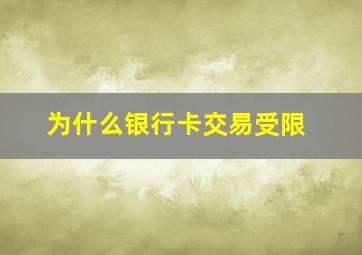 为什么银行卡交易受限